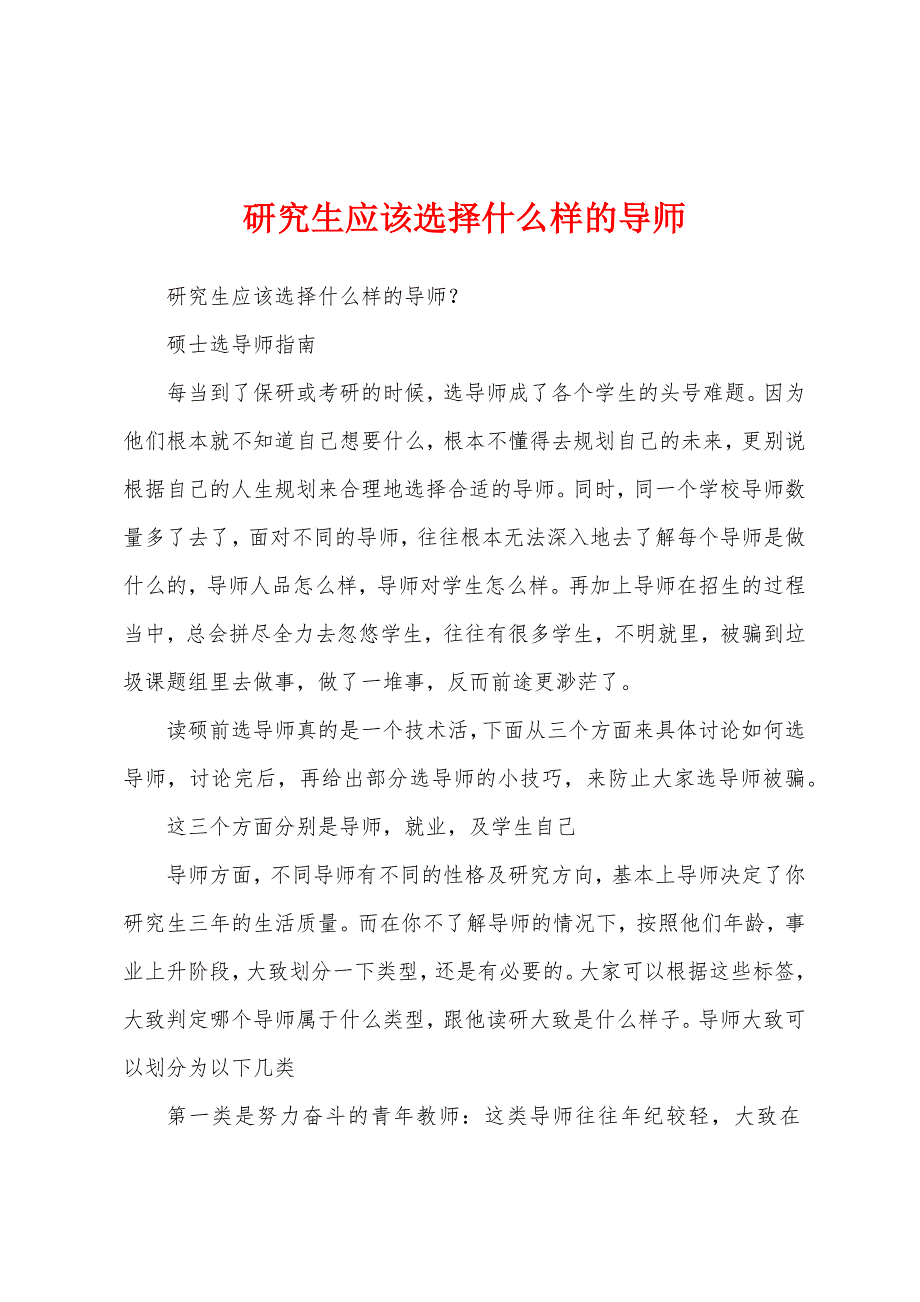 研究生应该选择什么样的导师

研究生应该选择什么样的导师？

硕士选导师指南

每当到了保研或考研的时候，选导师成了各个学生的头号难题。因为他们根本就不知道自己想要什么，根本不懂得去规划自己的未来，更别说根据自己的人生规划来合理地选择合适的导师。同时，同一个学校导师数量多了去了，面对不同的导师，往往根本无法深入地去了解每个导师是做什么的，导师人品怎么样，导师对学生怎么样。再加上导师在招生的过程当中，总会拼尽全力去忽悠学生，往往有很多学生，不明就里，被骗到垃圾课题组里去做事，做了一堆事，反而前途更渺茫了。

读硕前选导师真的是一个技术活，下面从三个方面来具体讨论如何选导师，讨论完后，再给出部分选导师的小技巧，来防止大家选导师被骗。

这三个方面分别是导师，就业，及学生自己

导师方面，不同导师有不同的性格及研究方向，基本上导师决定了你研究生三年的生活质量。而在你不了解导师的情况下，按照他们年龄，事业上升阶段，大致划分一下类型，还是有必要的。大家可以根据这些标签，大致判定哪个导师属于什么类型，跟他读研大致是什么样子。导师大致可以划分为以下几类

第一类是努力奋斗的青年教师：这类导师往往年纪较轻，大致在